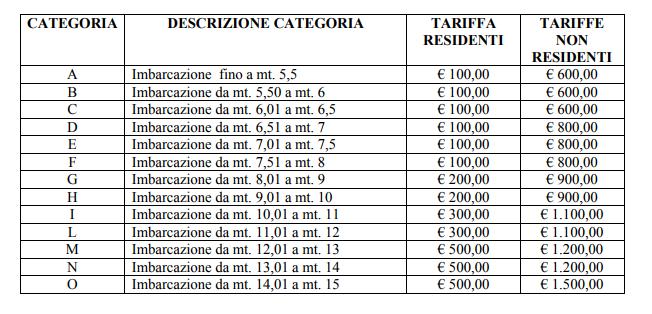 | CATEGORIA | DESCRIZIONE CATEGORIA | TARIFFA RESIDENTI | TARIFFE NON RESIDENTI |
|---|---|---|---|
| A | Imbarcazione fino a mt. 5,5 | € 100,00 | € 600,00 |
| B | Imbarcazione da mt. 5,50 a mt. 6 | € 100,00 | € 600,00 |
| C | Imbarcazione da mt. 6,01 a mt. 6,5 | € 100,00 | € 600,00 |
| D | Imbarcazione da mt. 6,51 a mt. 7 | € 100,00 | € 800,00 |
| E | Imbarcazione da mt. 7,01 a mt. 7,5 | € 100,00 | € 800,00 |
| F | Imbarcazione da mt. 7,51 a mt. 8 | € 100,00 | € 800,00 |
| G | Imbarcazione da mt. 8,01 a mt. 9 | € 200,00 | € 900,00 |
| H | Imbarcazione da mt. 9,01 a mt. 10 | € 200,00 | € 900,00 |
| I | Imbarcazione da mt. 10,01 a mt. 11 | € 300,00 | € 1.100,00 |
| L | Imbarcazione da mt. 11,01 a mt. 12 | € 300,00 | € 1.100,00 |
| M | Imbarcazione da mt. 12,01 a mt. 13 | € 500,00 | € 1.200,00 |
| N | Imbarcazione da mt. 13,01 a mt. 14 | € 500,00 | € 1.200,00 |
| O | Imbarcazione da mt. 14,01 a mt. 15 | € 500,00 | € 1.500,00 |